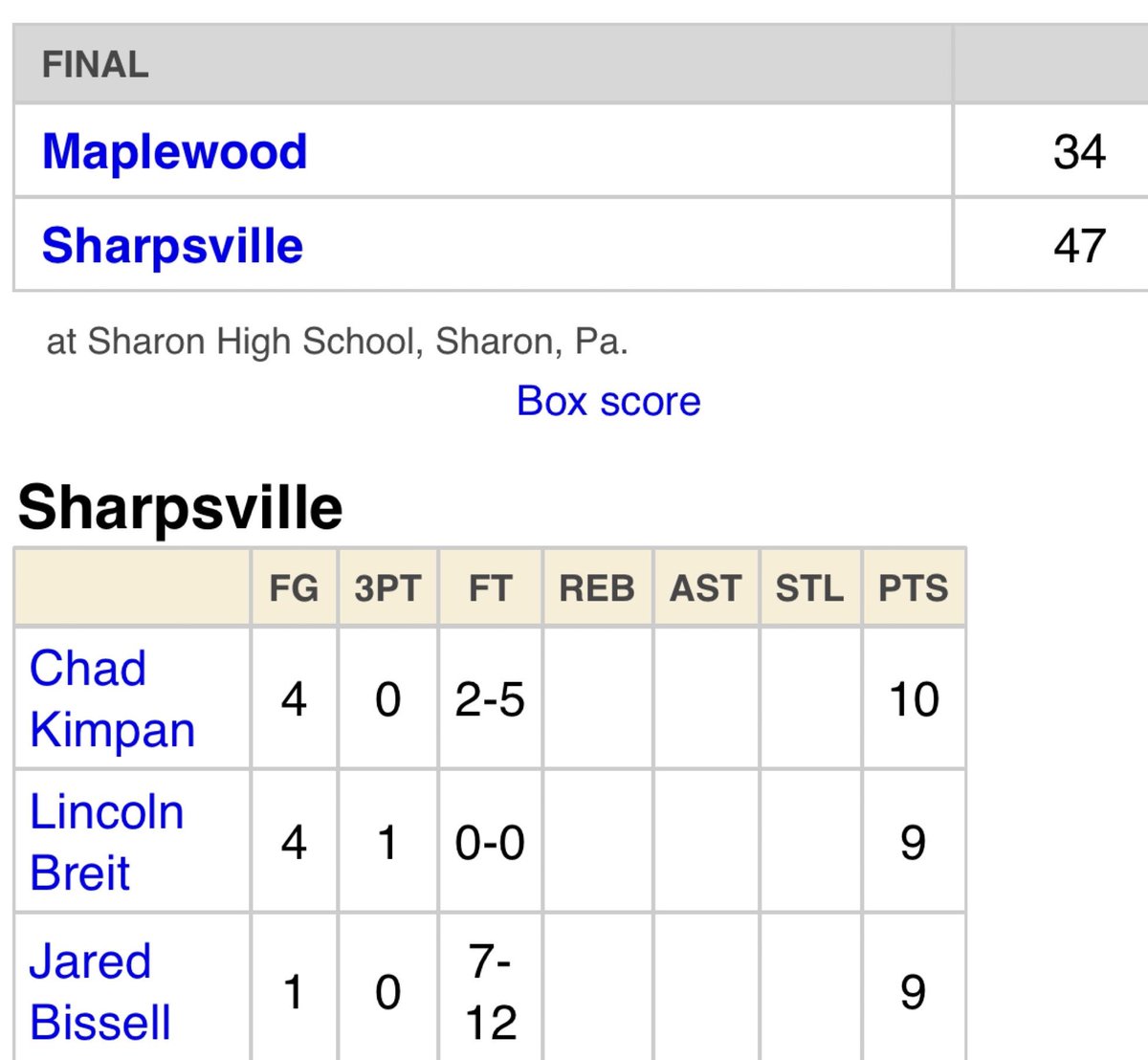 | FINAL | |
|---|---|
| Maplewood | 34 |
| Sharpsville | 47 |

at Sharon High School, Sharon, Pa.

Box score

Sharpsville

| | FG | 3PT | FT | REB | AST | STL | PTS |
|---|---|---|---|---|---|---|---|
| Chad Kimpan | 4 | 0 | 2-5 | | | | 10 |
| Lincoln Breit | 4 | 1 | 0-0 | | | | 9 |
| Jared Bissell | 1 | 0 | 7-12 | | | | 9 |